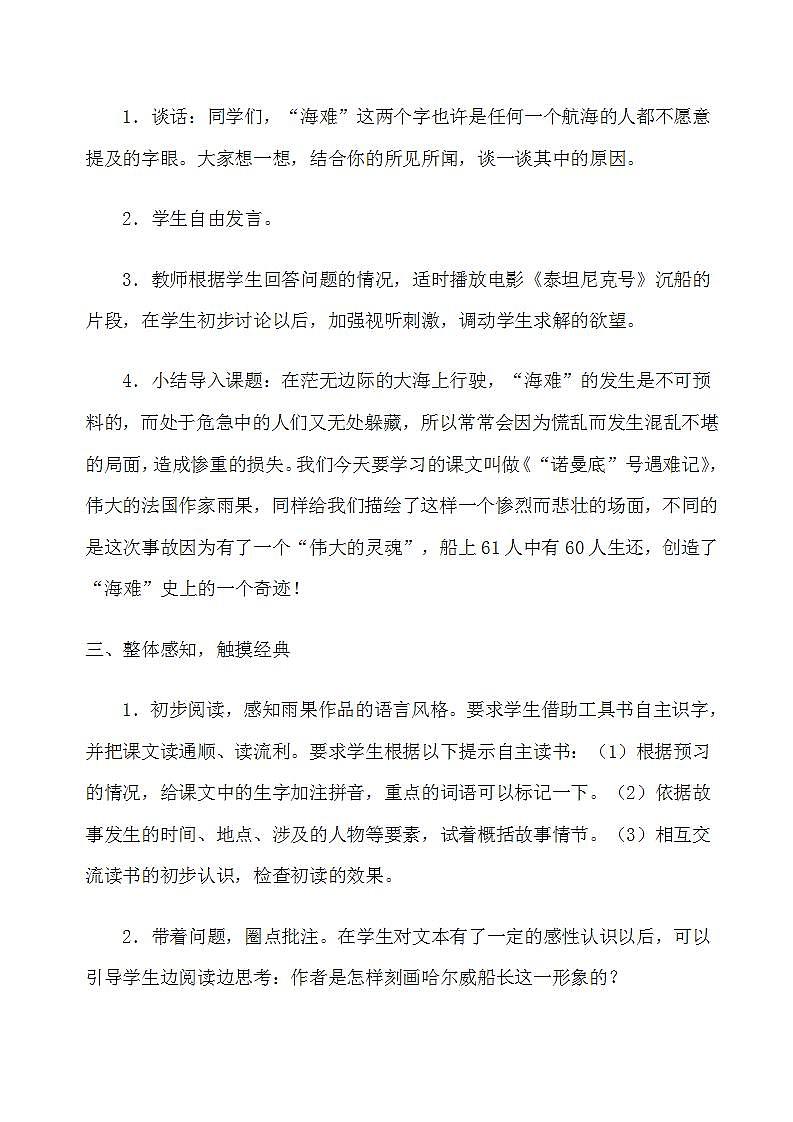 1．谈话：同学们，“海难”这两个字也许是任何一个航海的人都不愿意提及的字眼。大家想一想，结合你的所见所闻，谈一谈其中的原因。

2．学生自由发言。

3．教师根据学生回答问题的情况，适时播放电影《泰坦尼克号》沉船的片段，在学生初步讨论以后，加强视听刺激，调动学生求解的欲望。

4．小结导入课题：在茫无边际的大海上行驶，“海难”的发生是不可预料的，而处于危急中的人们又无处躲藏，所以常常会因为慌乱而发生混乱不堪的局面，造成惨重的损失。我们今天要学习的课文叫做《“诺曼底”号遇难记》，伟大的法国作家雨果，同样给我们描绘了这样一个惨烈而悲壮的场面，不同的是这次事故因为有了一个“伟大的灵魂”，船上61人中有60人生还，创造了“海难”史上的一个奇迹！

三、整体感知，触摸经典

1．初步阅读，感知雨果作品的语言风格。要求学生借助工具书自主识字，并把课文读通顺、读流利。要求学生根据以下提示自主读书：（1）根据预习的情况，给课文中的生字加注拼音，重点的词语可以标记一下。（2）依据故事发生的时间、地点、涉及的人物等要素，试着概括故事情节。（3）相互交流读书的初步认识，检查初读的效果。

2．带着问题，圈点批注。在学生对文本有了一定的感性认识以后，可以引导学生边阅读边思考：作者是怎样刻画哈尔威船长这一形象的？